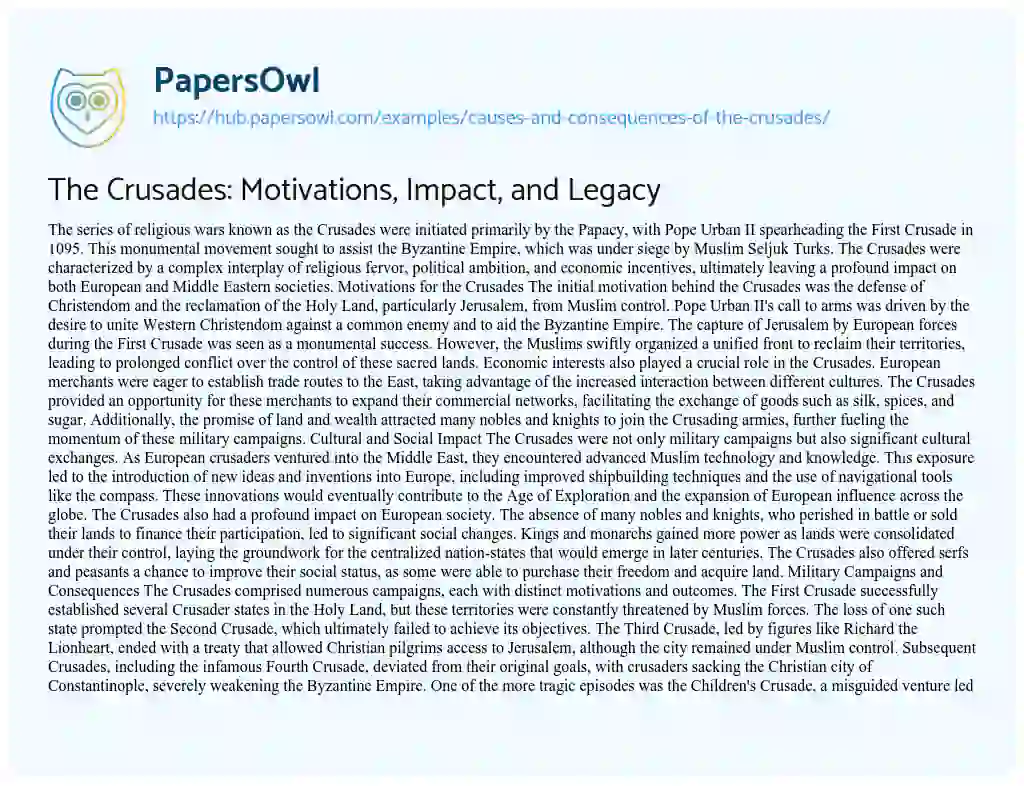 PapersOwl
https://hub.papersowl.com/examples/causes-and-consequences-of-the-crusades/

The Crusades: Motivations, Impact, and Legacy

The series of religious wars known as the Crusades were initiated primarily by the Papacy, with Pope Urban II spearheading the First Crusade in 1095. This monumental movement sought to assist the Byzantine Empire, which was under siege by Muslim Seljuk Turks. The Crusades were characterized by a complex interplay of religious fervor, political ambition, and economic incentives, ultimately leaving a profound impact on both European and Middle Eastern societies. Motivations for the Crusades The initial motivation behind the Crusades was the defense of Christendom and the reclamation of the Holy Land, particularly Jerusalem, from Muslim control. Pope Urban II's call to arms was driven by the desire to unite Western Christendom against a common enemy and to aid the Byzantine Empire. The capture of Jerusalem by European forces during the First Crusade was seen as a monumental success. However, the Muslims swiftly organized a unified front to reclaim their territories, leading to prolonged conflict over the control of these sacred lands. Economic interests also played a crucial role in the Crusades. European merchants were eager to establish trade routes to the East, taking advantage of the increased interaction between different cultures. The Crusades provided an opportunity for these merchants to expand their commercial networks, facilitating the exchange of goods such as silk, spices, and sugar. Additionally, the promise of land and wealth attracted many nobles and knights to join the Crusading armies, further fueling the momentum of these military campaigns. Cultural and Social Impact The Crusades were not only military campaigns but also significant cultural exchanges. As European crusaders ventured into the Middle East, they encountered advanced Muslim technology and knowledge. This exposure led to the introduction of new ideas and inventions into Europe, including improved shipbuilding techniques and the use of navigational tools like the compass. These innovations would eventually contribute to the Age of Exploration and the expansion of European influence across the globe. The Crusades also had a profound impact on European society. The absence of many nobles and knights, who perished in battle or sold their lands to finance their participation, led to significant social changes. Kings and monarchs gained more power as lands were consolidated under their control, laying the groundwork for the centralized nation-states that would emerge in later centuries. The Crusades also offered serfs and peasants a chance to improve their social status, as some were able to purchase their freedom and acquire land. Military Campaigns and Consequences The Crusades comprised numerous campaigns, each with distinct motivations and outcomes. The First Crusade successfully established several Crusader states in the Holy Land, but these territories were constantly threatened by Muslim forces. The loss of one such state prompted the Second Crusade, which ultimately failed to achieve its objectives. The Third Crusade, led by figures like Richard the Lionheart, ended with a treaty that allowed Christian pilgrims access to Jerusalem, although the city remained under Muslim control. Subsequent Crusades, including the infamous Fourth Crusade, deviated from their original goals, with crusaders sacking the Christian city of Constantinople, severely weakening the Byzantine Empire. One of the more tragic episodes was the Children's Crusade, a misguided venture led